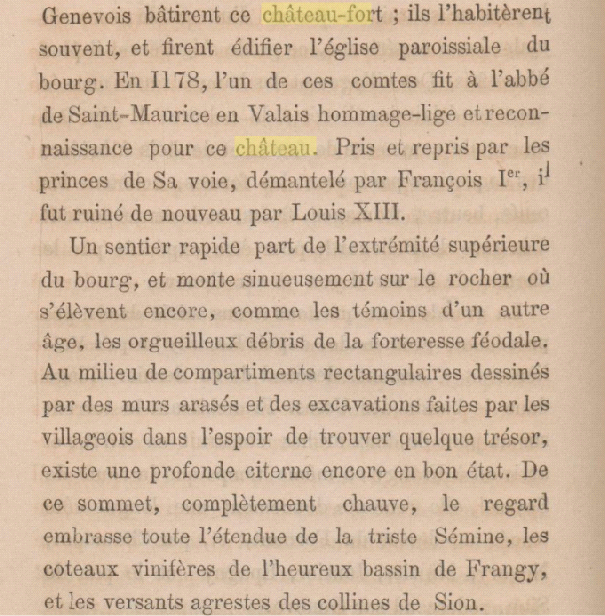 Genevois bâtirent ce château-fort ; ils l'habitèrent souvent, et firent édifier l'église paroissiale du bourg. En I178, l'un de ces comtes fit à l'abbé de Saint-Maurice en Valais hommage-lige et reconnaissance pour ce château. Pris et repris par les princes de Sa voie, démantelé par François I$^{er}$, il fut ruiné de nouveau par Louis XIII.

Un sentier rapide part de l'extrémité supérieure du bourg, et monte sinueusement sur le rocher où s'élèvent encore, comme les témoins d'un autre âge, les orgueilleux débris de la forteresse féodale. Au milieu de compartiments rectangulaires dessinés par des murs arasés et des excavations faites par les villageois dans l'espoir de trouver quelque trésor, existe une profonde citerne encore en bon état. De ce sommet, complètement chauve, le regard embrasse toute l'étendue de la triste Sémine, les coteaux vinifères de l'heureux bassin de Frangy, et les versants agrestes des collines de Sion.